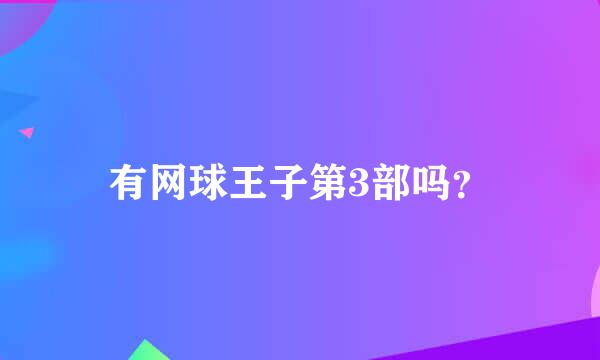 有网球王子第3部吗？